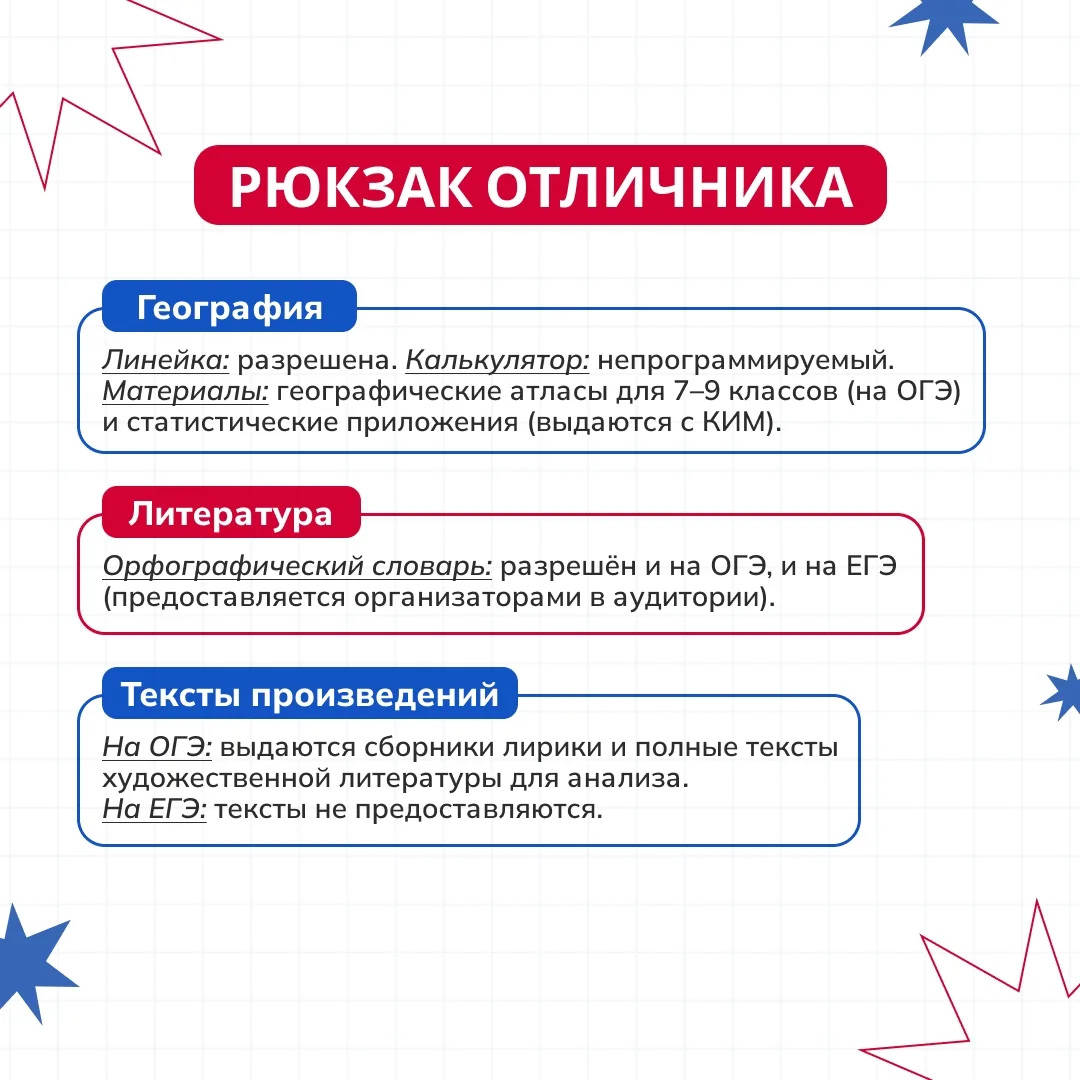 РЮКЗАК ОТЛИЧНИКА

География

Линейка: разрешена. Калькулятор: непрограммируемый. Материалы: географические атласы для 7–9 классов (на ОГЭ) и статистические приложения (выдаются с КИМ).

Литература

Орфографический словарь: разрешён и на ОГЭ, и на ЕГЭ (предоставляется организаторами в аудитории).

Тексты произведений

На ОГЭ: выдаются сборники лирики и полные тексты художественной литературы для анализа.
На ЕГЭ: тексты не предоставляются.